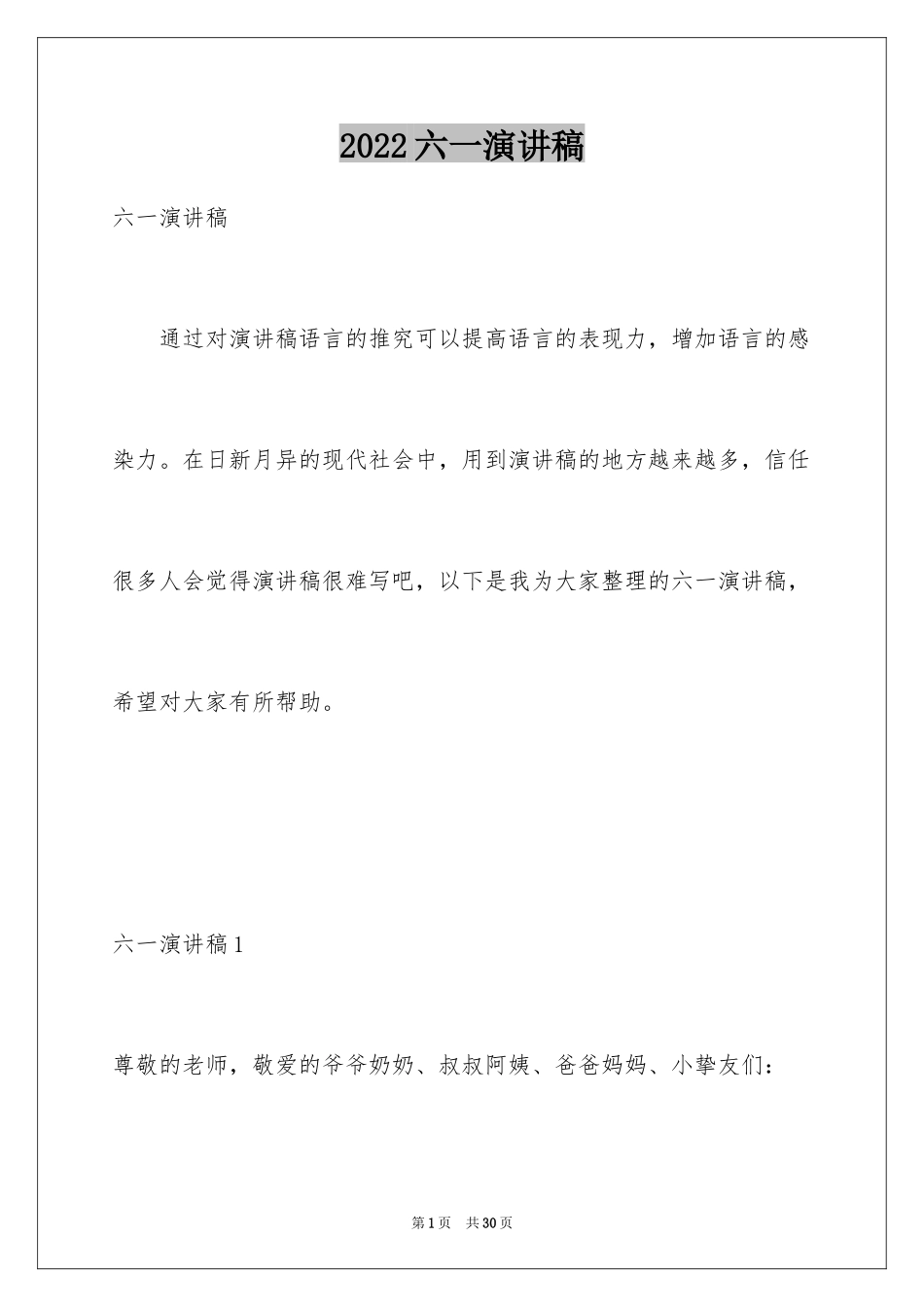 2022六一演讲稿

六一演讲稿

通过对演讲稿语言的推究可以提高语言的表现力，增加语言的感染力。在日新月异的现代社会中，用到演讲稿的地方越来越多，信任很多人会觉得演讲稿很难写吧，以下是我为大家整理的六一演讲稿，希望对大家有所帮助。

六一演讲稿1

尊敬的老师，敬爱的爷爷奶奶、叔叔阿姨、爸爸妈妈、小挚友们：

第1页 共30页